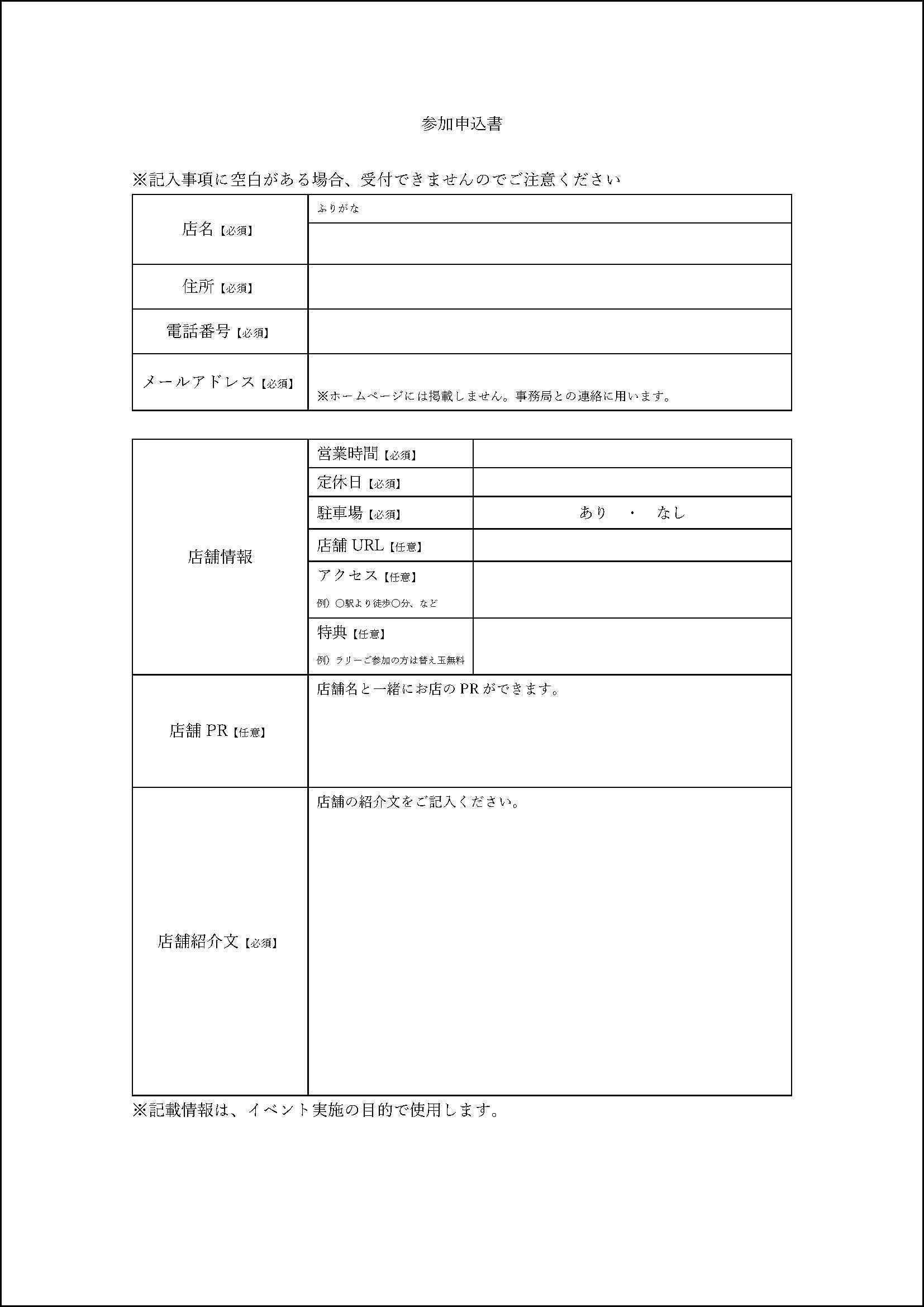 参加申込書

※記入事項に空白がある場合、受付できませんのでご注意ください

| 店名【必須】 | ふりがな |
|---|---|
| | |
| 住所【必須】 | |
| 電話番号【必須】 | |
| メールアドレス【必須】 | ※ホームページには掲載しません。事務局との連絡に用います。 |

| 店舗情報 | 営業時間【必須】 | |
|---|---|---|
| | 定休日【必須】 | |
| | 駐車場【必須】 | あり ・ なし |
| | 店舗 URL【任意】 | |
| | アクセス【任意】 例）○駅より徒歩○分、など | |
| | 特典【任意】 例）ラリーご参加の方は替え玉無料 | |
| 店舗 PR【任意】 | 店舗名と一緒にお店の PR ができます。 | |
| 店舗紹介文【必須】 | 店舗の紹介文をご記入ください。 | |

※記載情報は、イベント実施の目的で使用します。